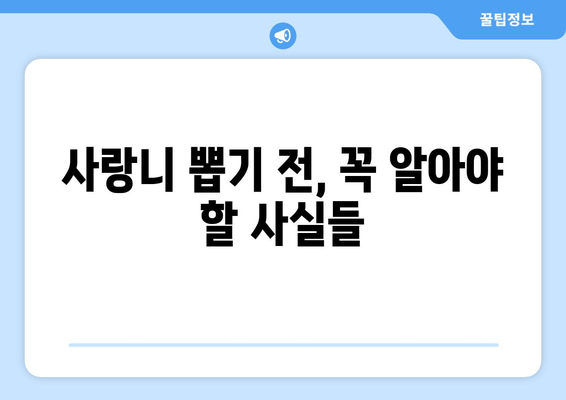 꿀팁정보

사랑니 뽑기 전, 꼭 알아야 할 사실들